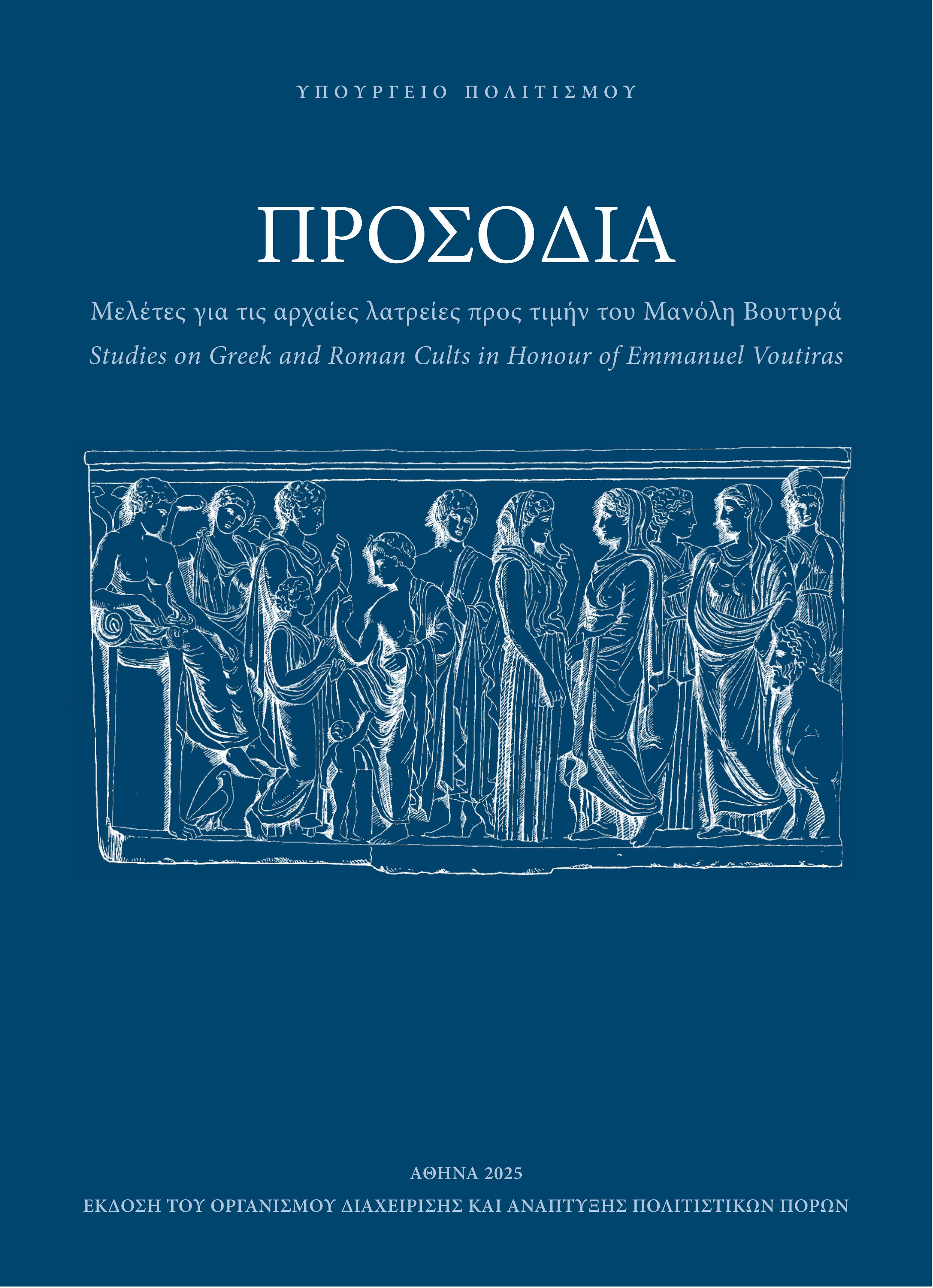 ΥΠΟΥΡΓΕΙΟ ΠΟΛΙΤΙΣΜΟΥ

ΠΡΟΣΟΔΙΑ

Μελέτες για τις αρχαίες λατρείες προς τιμήν του Μανόλη Βουτυρά

Studies on Greek and Roman Cults in Honour of Emmanuel Voutiras

ΑΘΗΝΑ 2025

ΕΚΔΟΣΗ ΤΟΥ ΟΡΓΑΝΙΣΜΟΥ ΔΙΑΧΕΙΡΙΣΗΣ ΚΑΙ ΑΝΑΠΤΥΞΗΣ ΠΟΛΙΤΙΣΤΙΚΩΝ ΠΟΡΩΝ